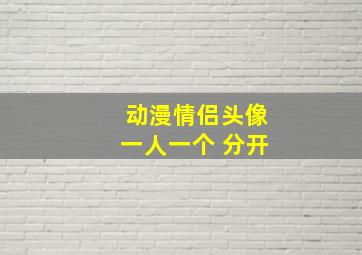 动漫情侣头像
一人一个 分开